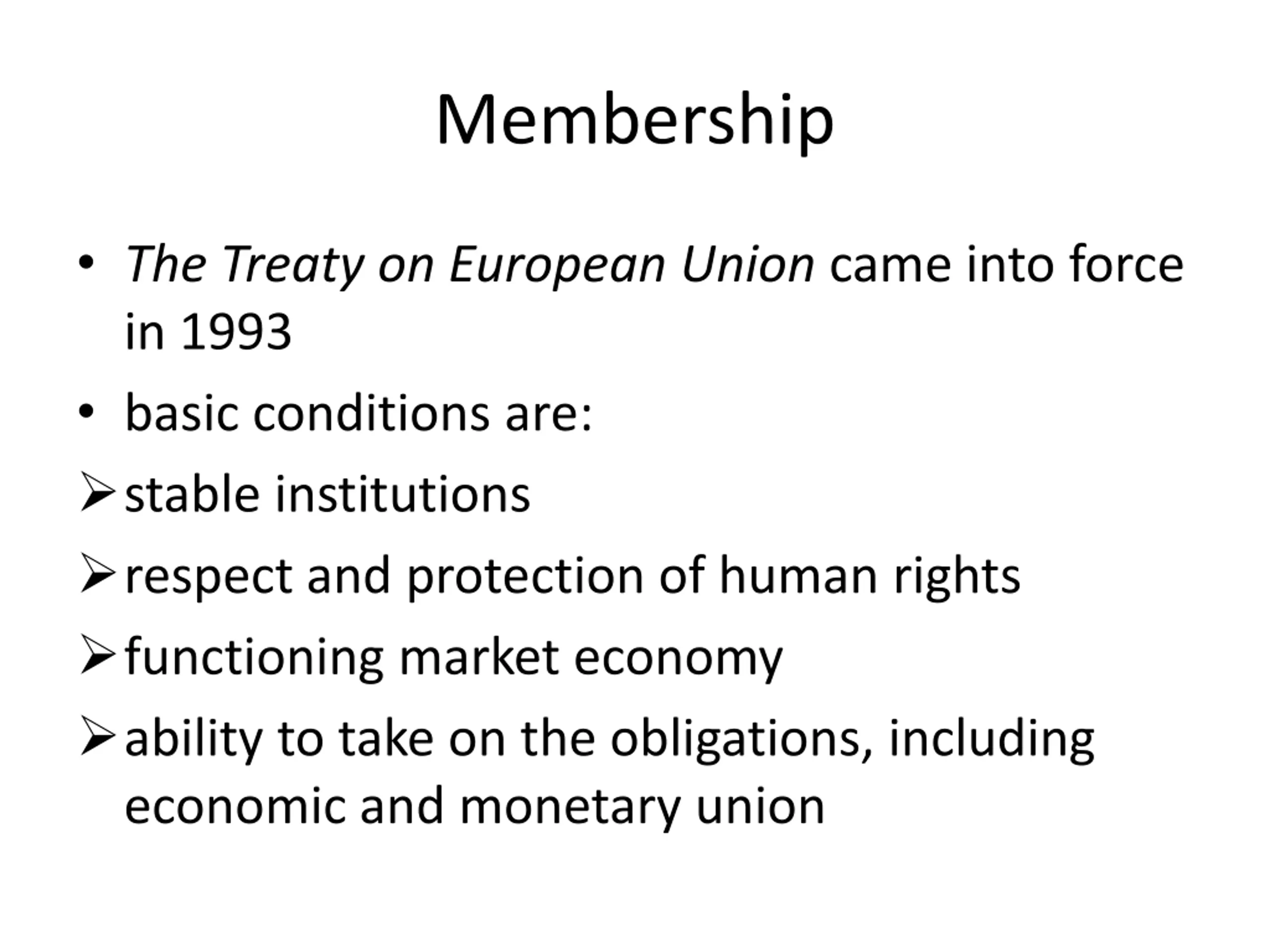 Membership

• The Treaty on European Union came into force in 1993

• basic conditions are:

➢ stable institutions

➢ respect and protection of human rights

➢ functioning market economy

➢ ability to take on the obligations, including economic and monetary union